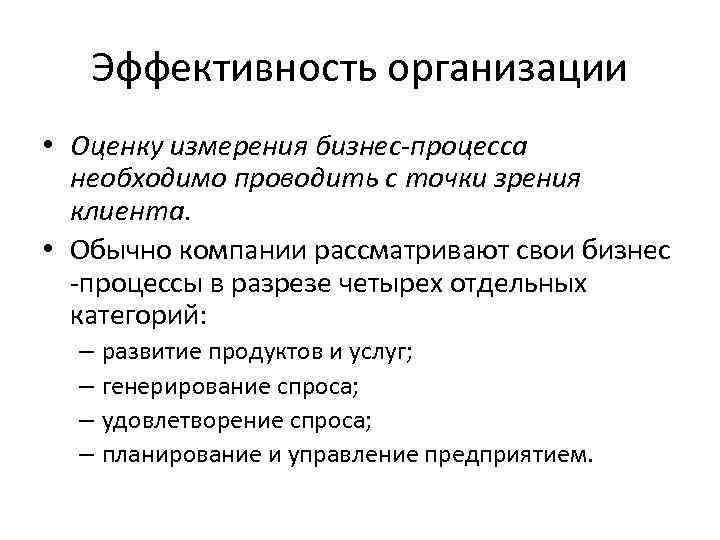 Эффективность организации

• Оценку измерения бизнес-процесса необходимо проводить с точки зрения клиента.
• Обычно компании рассматривают свои бизнес -процессы в разрезе четырех отдельных категорий:
– развитие продуктов и услуг;
– генерирование спроса;
– удовлетворение спроса;
– планирование и управление предприятием.